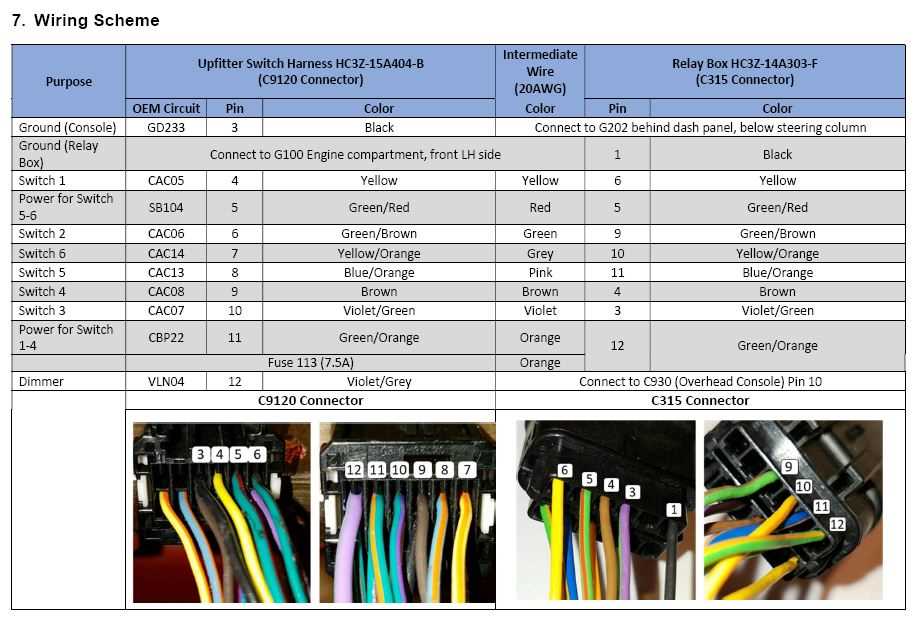 7. Wiring Scheme

| Purpose | Upfitter Switch Harness HC3Z-15A404-B (C9120 Connector) | | | Intermediate Wire (20AWG) | Relay Box HC3Z-14A303-F (C315 Connector) | |
|---|---|---|---|---|---|---|
| | OEM Circuit | Pin | Color | Color | Pin | Color |
| Ground (Console) | GD233 | 3 | Black | Connect to G202 behind dash panel, below steering column | | |
| Ground (Relay Box) | Connect to G100 Engine compartment, front LH side | | | | 1 | Black |
| Switch 1 | CAC05 | 4 | Yellow | Yellow | 6 | Yellow |
| Power for Switch 5-6 | SB104 | 5 | Green/Red | Red | 5 | Green/Red |
| Switch 2 | CAC06 | 6 | Green/Brown | Green | 9 | Green/Brown |
| Switch 6 | CAC14 | 7 | Yellow/Orange | Grey | 10 | Yellow/Orange |
| Switch 5 | CAC13 | 8 | Blue/Orange | Pink | 11 | Blue/Orange |
| Switch 4 | CAC08 | 9 | Brown | Brown | 4 | Brown |
| Switch 3 | CAC07 | 10 | Violet/Green | Violet | 3 | Violet/Green |
| Power for Switch 1-4 | CBP22 | 11 | Green/Orange | Orange | 12 | Green/Orange |
| | Fuse 113 (7.5A) | | | Orange | | |
| Dimmer | VLN04 | 12 | Violet/Grey | Connect to C930 (Overhead Console) Pin 10 | | |
| | C9120 Connector | | | C315 Connector | | |

3 4 5 6
12 11 10 9 8 7
6 5 4 3 1
9 10 11 12